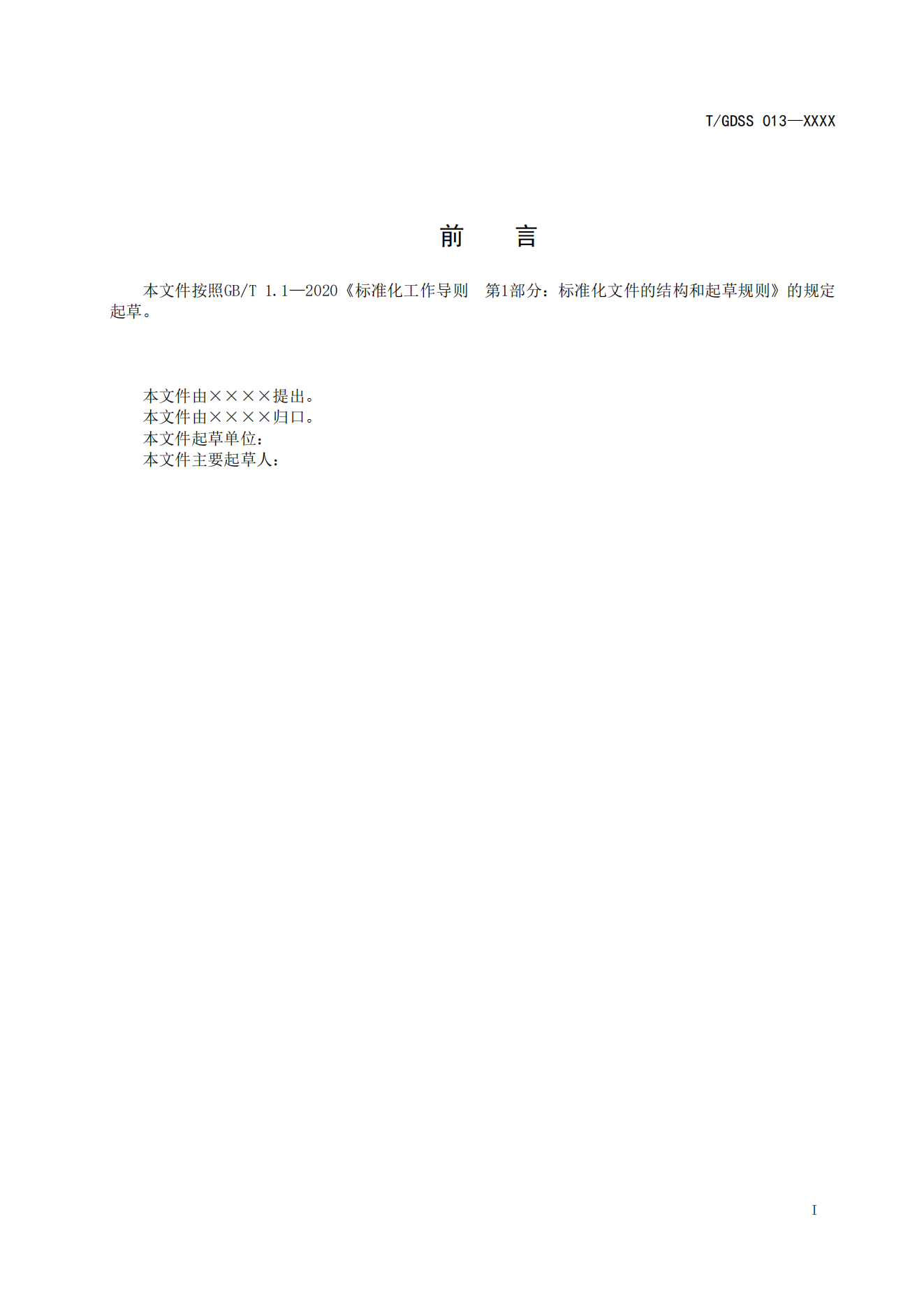 T/GDSS 013—XXXX

前 言

本文件按照GB/T 1.1—2020《标准化工作导则 第1部分：标准化文件的结构和起草规则》的规定起草。

本文件由××××提出。
本文件由××××归口。
本文件起草单位：
本文件主要起草人：

I